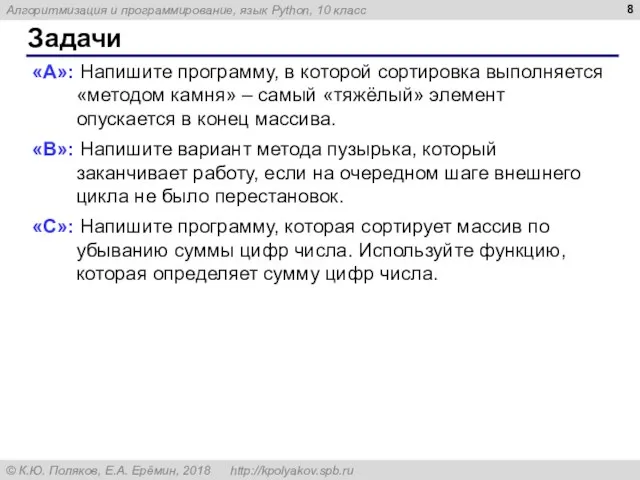 Алгоритмизация и программирование, язык Python, 10 класс

8

Задачи

«A»: Напишите программу, в которой сортировка выполняется «методом камня» – самый «тяжёлый» элемент опускается в конец массива.

«B»: Напишите вариант метода пузырька, который заканчивает работу, если на очередном шаге внешнего цикла не было перестановок.

«C»: Напишите программу, которая сортирует массив по убыванию суммы цифр числа. Используйте функцию, которая определяет сумму цифр числа.

© К.Ю. Поляков, Е.А. Ерёмин, 2018     http://kpolyakov.spb.ru